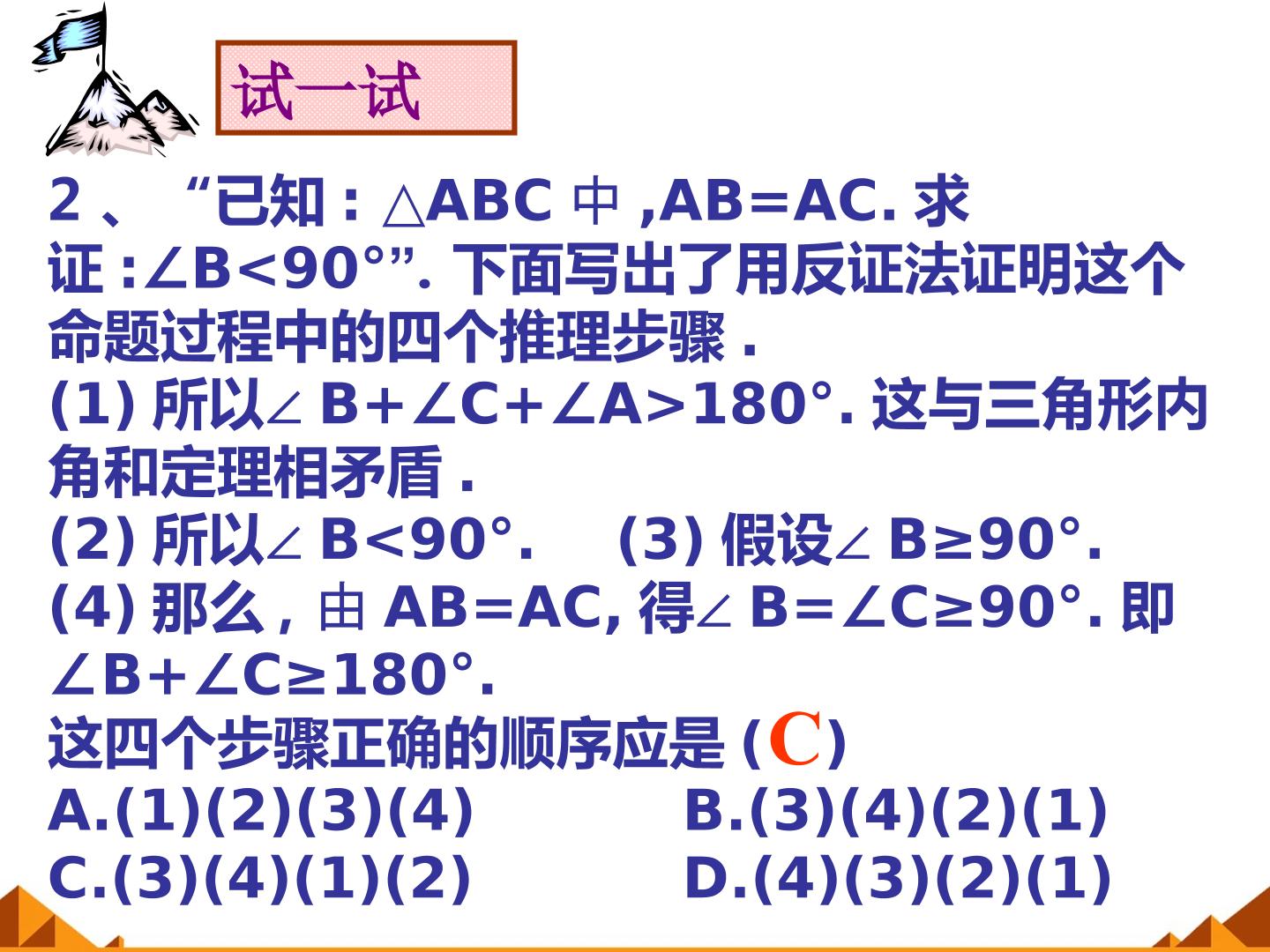 试一试

2、“已知:$\triangle ABC$中,$AB=AC$.求证:$\angle B<90°$”.下面写出了用反证法证明这个命题过程中的四个推理步骤.

(1)所以$\angle B+\angle C+\angle A>180°$.这与三角形内角和定理相矛盾.

(2)所以$\angle B<90°$.　(3)假设$\angle B\geq 90°$.

(4)那么,由$AB=AC$,得$\angle B=\angle C\geq 90°$.即$\angle B+\angle C\geq 180°$.

这四个步骤正确的顺序应是(C)

A.(1)(2)(3)(4)　B.(3)(4)(2)(1)

C.(3)(4)(1)(2)　D.(4)(3)(2)(1)